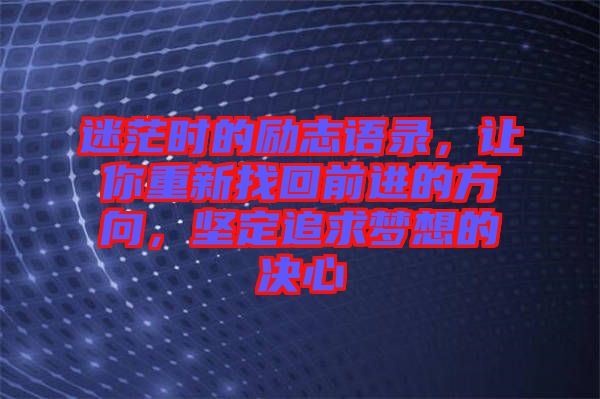 迷茫时的励志语录，让你重新找回前进的方向，坚定追求梦想的决心